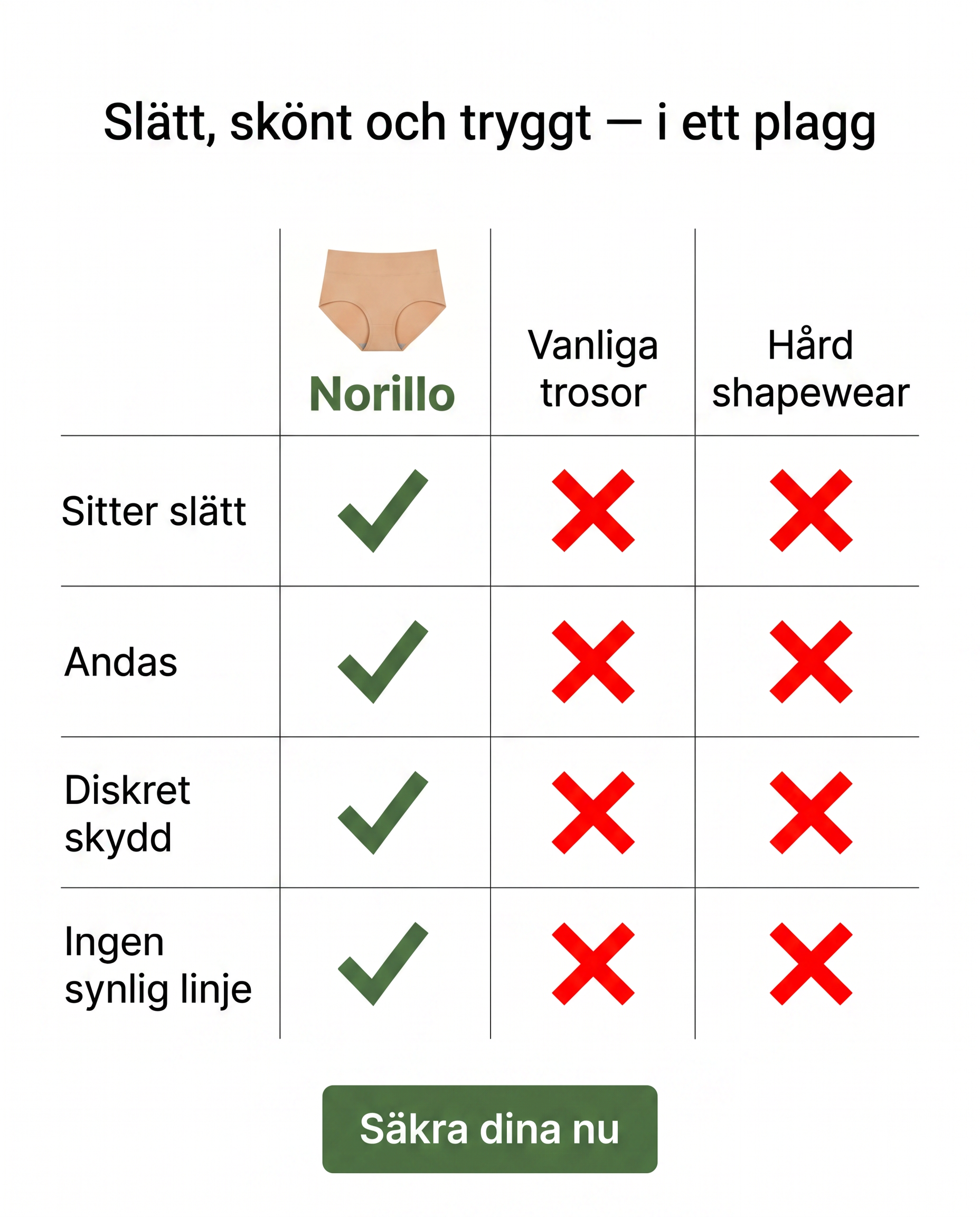 Slätt, skönt och tryggt — i ett plagg

| | Norillo | Vanliga trosor | Hård shapewear |
|---|---|---|---|
| Sitter slätt | ✓ | ✗ | ✗ |
| Andas | ✓ | ✗ | ✗ |
| Diskret skydd | ✓ | ✗ | ✗ |
| Ingen synlig linje | ✓ | ✗ | ✗ |

Säkra dina nu